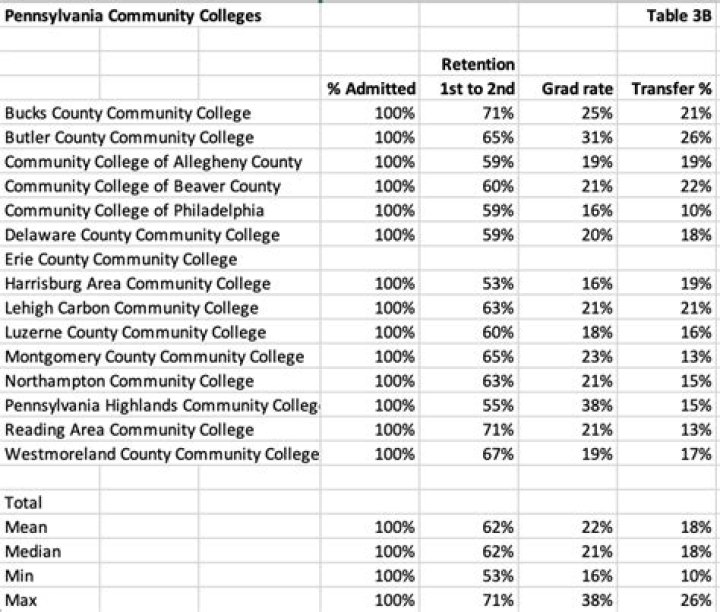 | Pennsylvania Community Colleges | | | | Table 3B |
|---|---|---|---|---|
| | % Admitted | Retention 1st to 2nd | Grad rate | Transfer % |
| Bucks County Community College | 100% | 71% | 25% | 21% |
| Butler County Community College | 100% | 65% | 31% | 26% |
| Community College of Allegheny County | 100% | 59% | 19% | 19% |
| Community College of Beaver County | 100% | 60% | 21% | 22% |
| Community College of Philadelphia | 100% | 59% | 16% | 10% |
| Delaware County Community College | 100% | 59% | 20% | 18% |
| Erie County Community College | | | | |
| Harrisburg Area Community College | 100% | 53% | 16% | 19% |
| Lehigh Carbon Community College | 100% | 63% | 21% | 21% |
| Luzerne County Community College | 100% | 60% | 18% | 16% |
| Montgomery County Community College | 100% | 65% | 23% | 13% |
| Northampton Community College | 100% | 63% | 21% | 15% |
| Pennsylvania Highlands Community Colleg | 100% | 55% | 38% | 15% |
| Reading Area Community College | 100% | 71% | 21% | 13% |
| Westmoreland County Community College | 100% | 67% | 19% | 17% |
| | | | | |
| Total | | | | |
| Mean | 100% | 62% | 22% | 18% |
| Median | 100% | 62% | 21% | 18% |
| Min | 100% | 53% | 16% | 10% |
| Max | 100% | 71% | 38% | 26% |